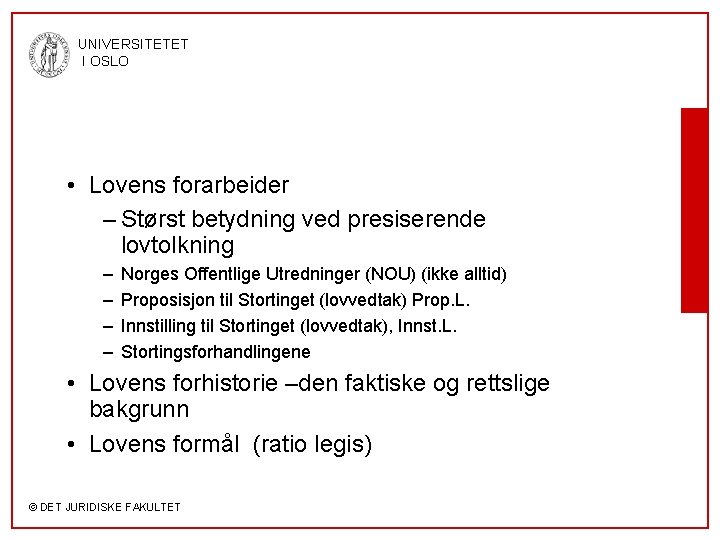 UNIVERSITETET
I OSLO

• Lovens forarbeider
– Størst betydning ved presiserende lovtolkning
– Norges Offentlige Utredninger (NOU) (ikke alltid)
– Proposisjon til Stortinget (lovvedtak) Prop.L.
– Innstilling til Stortinget (lovvedtak), Innst.L.
– Stortingsforhandlingene
• Lovens forhistorie –den faktiske og rettslige bakgrunn
• Lovens formål (ratio legis)

© DET JURIDISKE FAKULTET